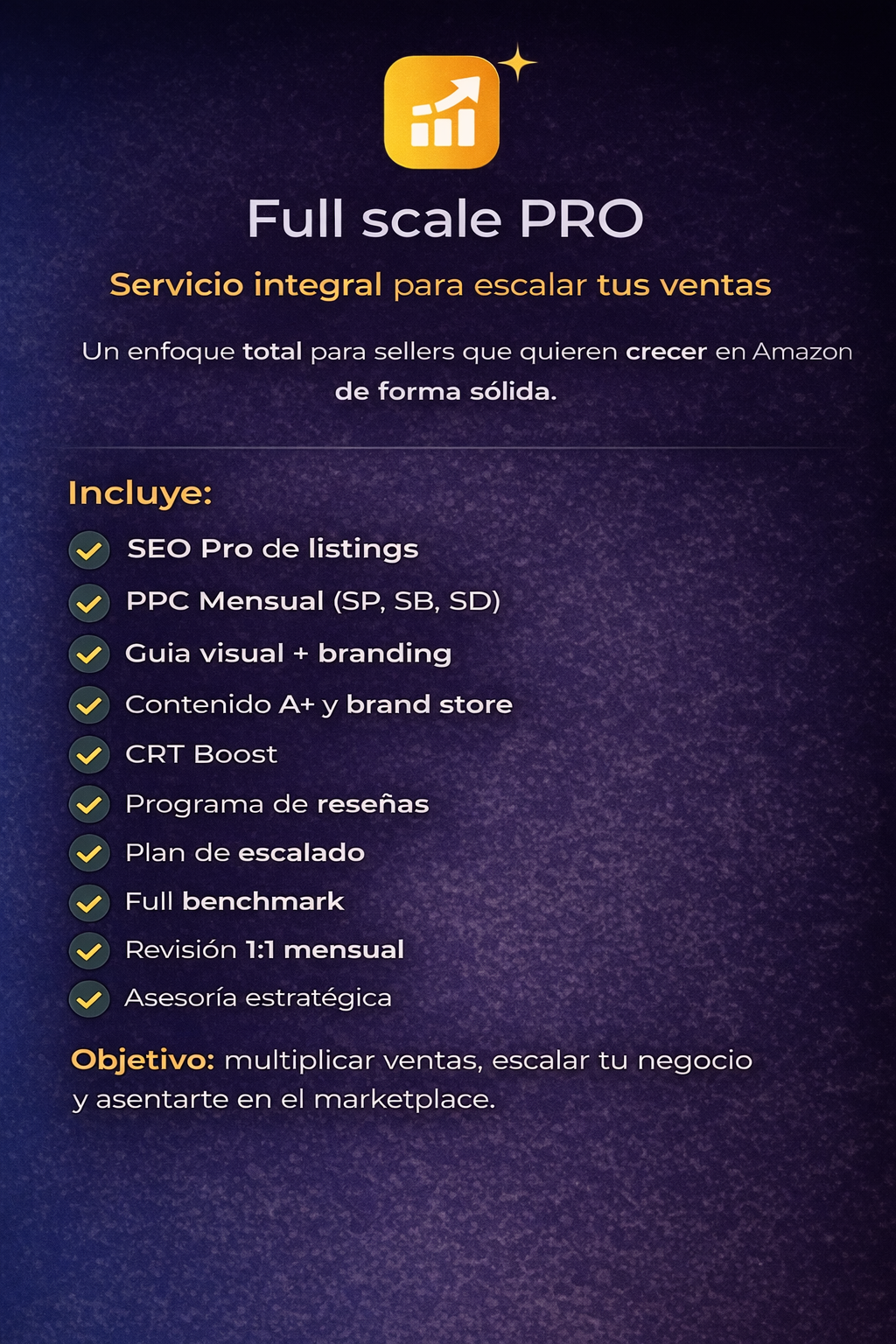 Full scale PRO

Servicio integral para escalar tus ventas

Un enfoque total para sellers que quieren crecer en Amazon de forma sólida.

Incluye:

SEO Pro de listings
PPC Mensual (SP, SB, SD)
Guia visual + branding
Contenido A+ y brand store
CRT Boost
Programa de reseñas
Plan de escalado
Full benchmark
Revisión 1:1 mensual
Asesoría estratégica

Objetivo: multiplicar ventas, escalar tu negocio y asentarte en el marketplace.